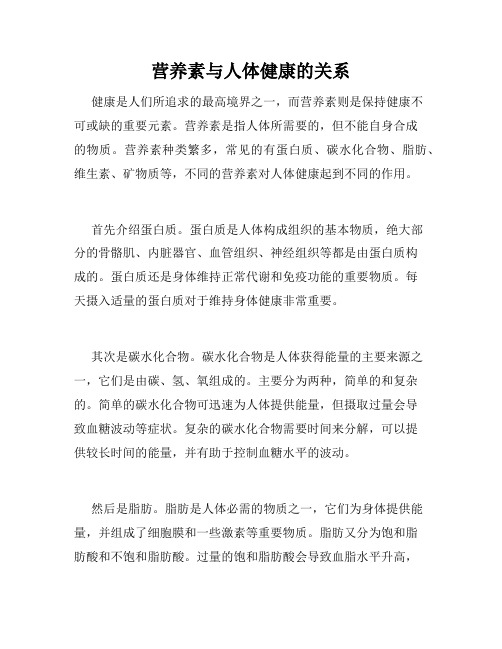 营养素与人体健康的关系

健康是人们所追求的最高境界之一，而营养素则是保持健康不可或缺的重要元素。营养素是指人体所需要的，但不能自身合成的物质。营养素种类繁多，常见的有蛋白质、碳水化合物、脂肪、维生素、矿物质等，不同的营养素对人体健康起到不同的作用。

首先介绍蛋白质。蛋白质是人体构成组织的基本物质，绝大部分的骨骼肌、内脏器官、血管组织、神经组织等都是由蛋白质构成的。蛋白质还是身体维持正常代谢和免疫功能的重要物质。每天摄入适量的蛋白质对于维持身体健康非常重要。

其次是碳水化合物。碳水化合物是人体获得能量的主要来源之一，它们是由碳、氢、氧组成的。主要分为两种，简单的和复杂的。简单的碳水化合物可迅速为人体提供能量，但摄取过量会导致血糖波动等症状。复杂的碳水化合物需要时间来分解，可以提供较长时间的能量，并有助于控制血糖水平的波动。

然后是脂肪。脂肪是人体必需的物质之一，它们为身体提供能量，并组成了细胞膜和一些激素等重要物质。脂肪又分为饱和脂肪酸和不饱和脂肪酸。过量的饱和脂肪酸会导致血脂水平升高，